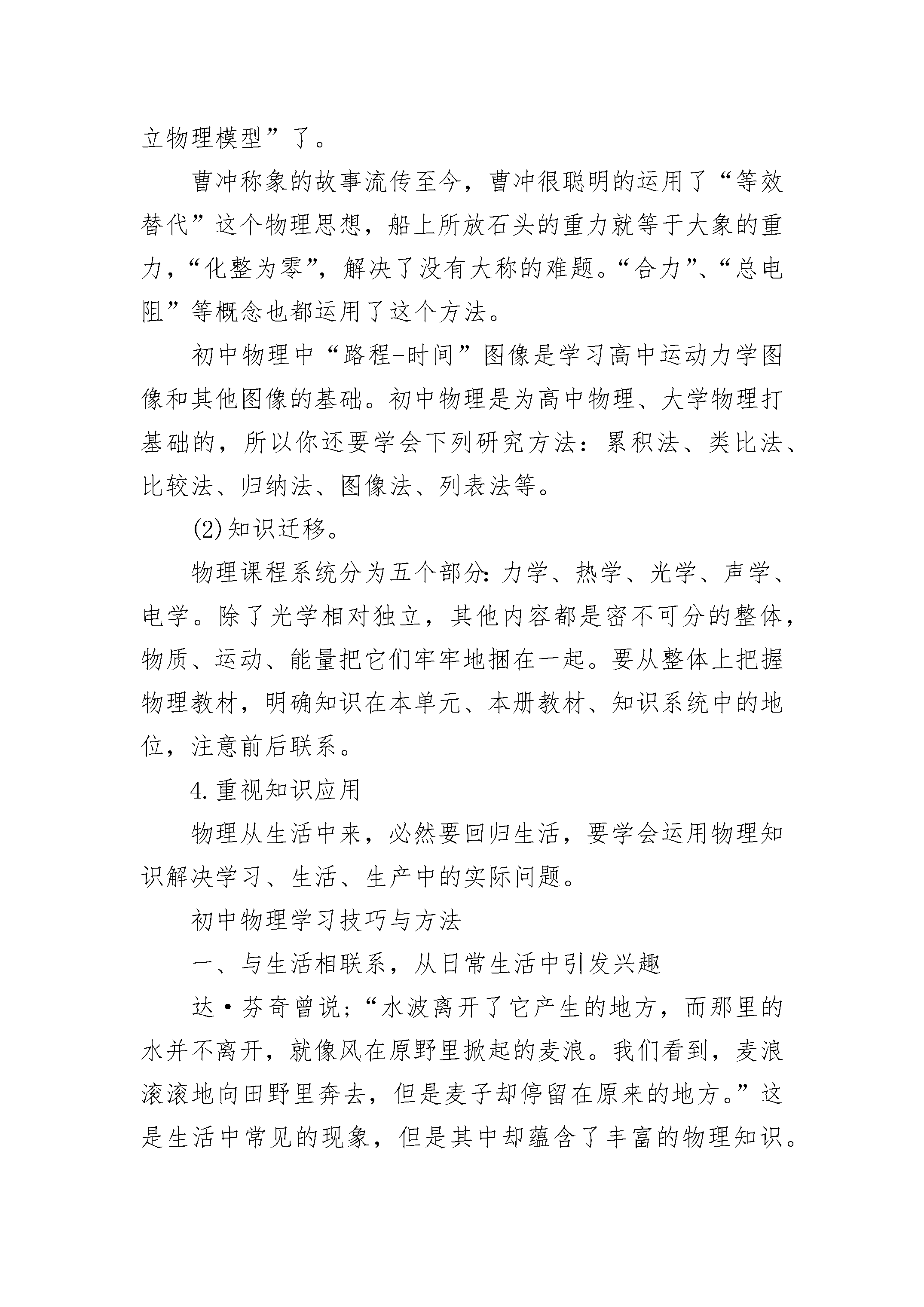 立物理模型”了。

曹冲称象的故事流传至今，曹冲很聪明的运用了“等效替代”这个物理思想，船上所放石头的重力就等于大象的重力，“化整为零”，解决了没有大称的难题。“合力”、“总电阻”等概念也都运用了这个方法。

初中物理中“路程-时间”图像是学习高中运动力学图像和其他图像的基础。初中物理是为高中物理、大学物理打基础的，所以你还要学会下列研究方法：累积法、类比法、比较法、归纳法、图像法、列表法等。

(2)知识迁移。

物理课程系统分为五个部分:力学、热学、光学、声学、电学。除了光学相对独立，其他内容都是密不可分的整体，物质、运动、能量把它们牢牢地捆在一起。要从整体上把握物理教材，明确知识在本单元、本册教材、知识系统中的地位，注意前后联系。

4.重视知识应用

物理从生活中来，必然要回归生活，要学会运用物理知识解决学习、生活、生产中的实际问题。

初中物理学习技巧与方法

一、与生活相联系，从日常生活中引发兴趣

达·芬奇曾说;“水波离开了它产生的地方，而那里的水并不离开，就像风在原野里掀起的麦浪。我们看到，麦浪滚滚地向田野里奔去，但是麦子却停留在原来的地方。”这是生活中常见的现象，但是其中却蕴含了丰富的物理知识。